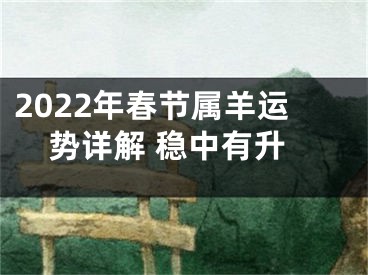 2022年春节属羊运势详解 稳中有升